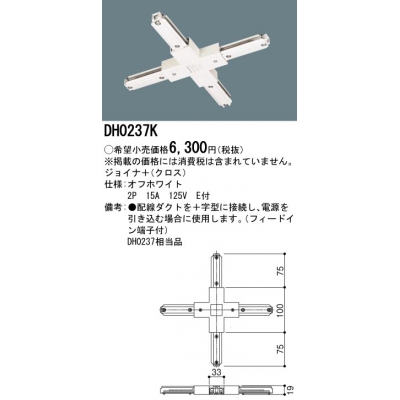 DH0237K

○希望小売価格6，300円（税抜）
※掲載の価格には消費税は含まれていません。
ジョイナ＋（クロス）
仕様：オフホワイト
2P　15A　125V　E付
備考：●配線ダクトを＋字型に接続し、電源を引き込む場合に使用します。（フィードイン端子付）
DH0237相当品

75
100
75
33
19